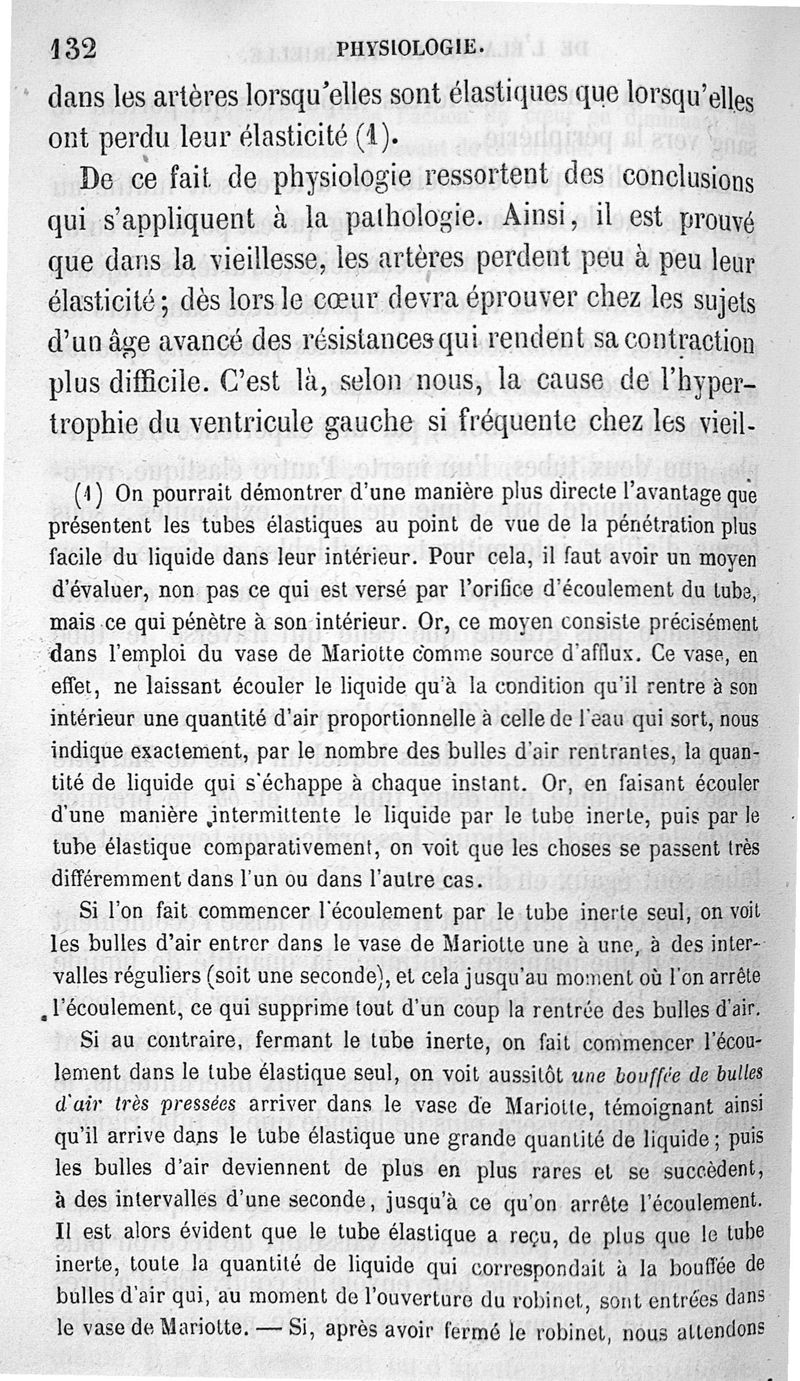 132 PHYSIOLOGIE.

dans les artères lorsqu'elles sont élastiques que lorsqu'elles ont perdu leur élasticité (1).

De ce fait de physiologie ressortent des conclusions qui s'appliquent à la pathologie. Ainsi, il est prouvé que dans la vieillesse, les artères perdent peu à peu leur élasticité; dès lors le cœur devra éprouver chez les sujets d'un âge avancé des résistances qui rendent sa contraction plus difficile. C'est là, selon nous, la cause de l'hypertrophie du ventricule gauche si fréquente chez les vieil-

(1) On pourrait démontrer d'une manière plus directe l'avantage que présentent les tubes élastiques au point de vue de la pénétration plus facile du liquide dans leur intérieur. Pour cela, il faut avoir un moyen d'évaluer, non pas ce qui est versé par l'orifice d'écoulement du tube, mais ce qui pénètre à son intérieur. Or, ce moyen consiste précisément dans l'emploi du vase de Mariotte comme source d'afflux. Ce vase, en effet, ne laissant écouler le liquide qu'à la condition qu'il rentre à son intérieur une quantité d'air proportionnelle à celle de l'eau qui sort, nous indique exactement, par le nombre des bulles d'air rentrantes, la quantité de liquide qui s'échappe à chaque instant. Or, en faisant écouler d'une manière intermittente le liquide par le tube inerte, puis par le tube élastique comparativement, on voit que les choses se passent très différemment dans l'un ou dans l'autre cas.

Si l'on fait commencer l'écoulement par le tube inerte seul, on voit les bulles d'air entrer dans le vase de Mariotte une à une, à des intervalles réguliers (soit une seconde), et cela jusqu'au moment où l'on arrête l'écoulement, ce qui supprime tout d'un coup la rentrée des bulles d'air.

Si au contraire, fermant le tube inerte, on fait commencer l'écoulement dans le tube élastique seul, on voit aussitôt une bouffée de bulles d'air très pressées arriver dans le vase de Mariotte, témoignant ainsi qu'il arrive dans le tube élastique une grande quantité de liquide; puis les bulles d'air deviennent de plus en plus rares et se succèdent, à des intervalles d'une seconde, jusqu'à ce qu'on arrête l'écoulement. Il est alors évident que le tube élastique a reçu, de plus que le tube inerte, toute la quantité de liquide qui correspondait à la bouffée de bulles d'air qui, au moment de l'ouverture du robinet, sont entrées dans le vase de Mariotte. — Si, après avoir fermé le robinet, nous attendons